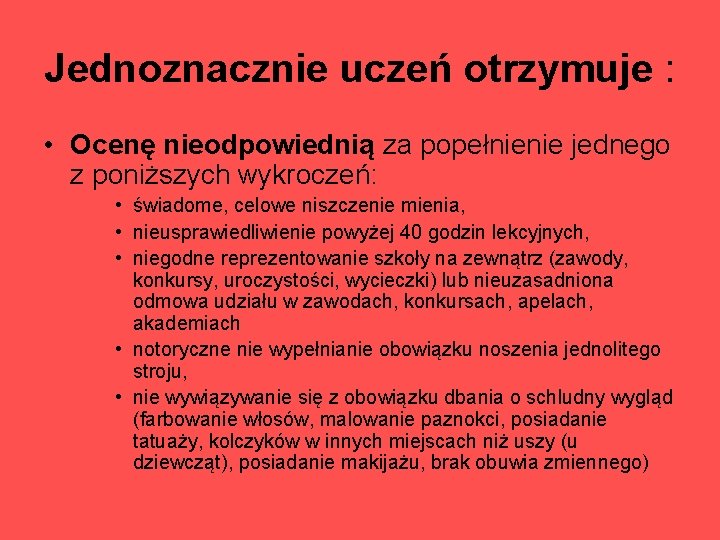 Jednoznacznie uczeń otrzymuje :

• Ocenę nieodpowiednią za popełnienie jednego z poniższych wykroczeń:
  • świadome, celowe niszczenie mienia,
  • nieusprawiedliwienie powyżej 40 godzin lekcyjnych,
  • niegodne reprezentowanie szkoły na zewnątrz (zawody, konkursy, uroczystości, wycieczki) lub nieuzasadniona odmowa udziału w zawodach, konkursach, apelach, akademiach
  • notoryczne nie wypełnianie obowiązku noszenia jednolitego stroju,
  • nie wywiązywanie się z obowiązku dbania o schludny wygląd (farbowanie włosów, malowanie paznokci, posiadanie tatuaży, kolczyków w innych miejscach niż uszy (u dziewcząt), posiadanie makijażu, brak obuwia zmiennego)